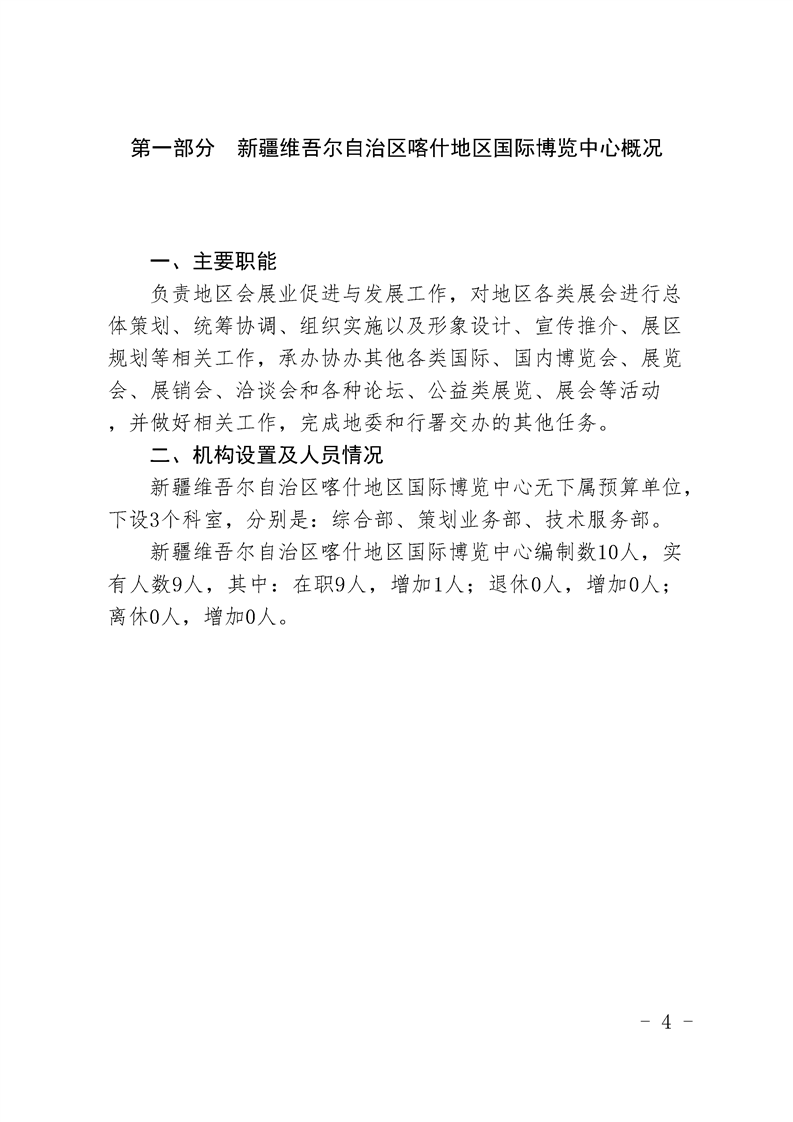 第一部分　新疆维吾尔自治区喀什地区国际博览中心概况

一、主要职能

负责地区会展业促进与发展工作，对地区各类展会进行总体策划、统筹协调、组织实施以及形象设计、宣传推介、展区规划等相关工作，承办协办其他各类国际、国内博览会、展览会、展销会、洽谈会和各种论坛、公益类展览、展会等活动，并做好相关工作，完成地委和行署交办的其他任务。

二、机构设置及人员情况

新疆维吾尔自治区喀什地区国际博览中心无下属预算单位，下设3个科室，分别是：综合部、策划业务部、技术服务部。

新疆维吾尔自治区喀什地区国际博览中心编制数10人，实有人数9人，其中：在职9人，增加1人；退休0人，增加0人；离休0人，增加0人。

- 4 -